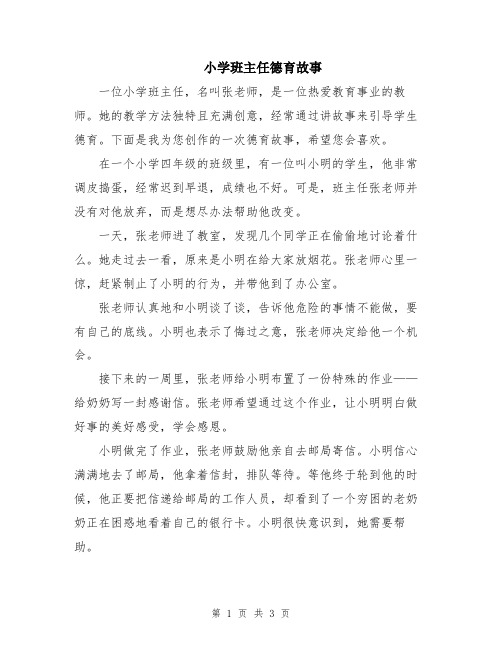 小学班主任德育故事

一位小学班主任，名叫张老师，是一位热爱教育事业的教师。她的教学方法独特且充满创意，经常通过讲故事来引导学生德育。下面是我为您创作的一次德育故事，希望您会喜欢。

在一个小学四年级的班级里，有一位叫小明的学生，他非常调皮捣蛋，经常迟到早退，成绩也不好。可是，班主任张老师并没有对他放弃，而是想尽办法帮助他改变。

一天，张老师进了教室，发现几个同学正在偷偷地讨论着什么。她走过去一看，原来是小明在给大家放烟花。张老师心里一惊，赶紧制止了小明的行为，并带他到了办公室。

张老师认真地和小明谈了谈，告诉他危险的事情不能做，要有自己的底线。小明也表示了悔过之意，张老师决定给他一个机会。

接下来的一周里，张老师给小明布置了一份特殊的作业——给奶奶写一封感谢信。张老师希望通过这个作业，让小明明白做好事的美好感受，学会感恩。

小明做完了作业，张老师鼓励他亲自去邮局寄信。小明信心满满地去了邮局，他拿着信封，排队等待。等他终于轮到他的时候，他正要把信递给邮局的工作人员，却看到了一个穷困的老奶奶正在困惑地看着自己的银行卡。小明很快意识到，她需要帮助。

第 1 页 共 3 页